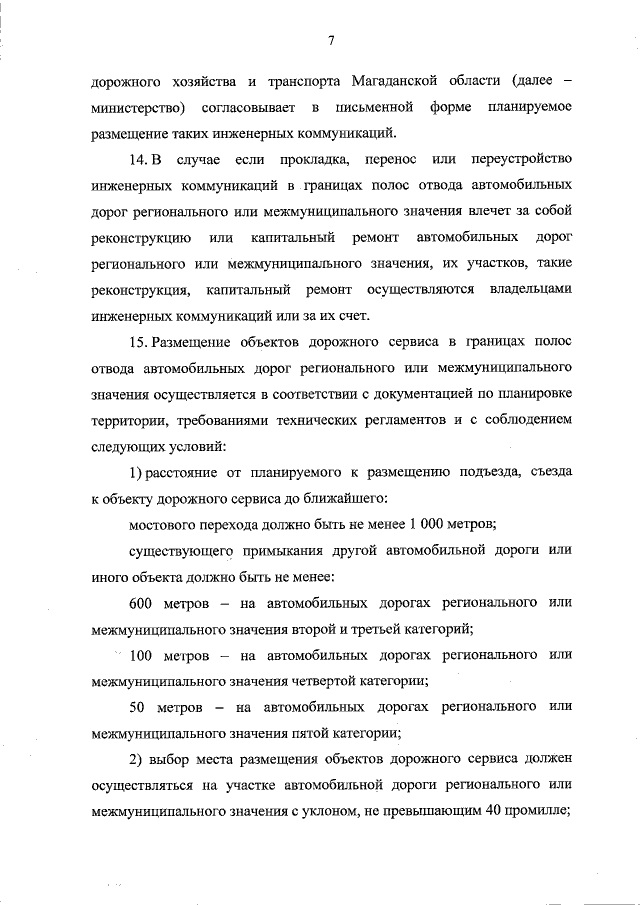 7

дорожного хозяйства и транспорта Магаданской области (далее – министерство) согласовывает в письменной форме планируемое размещение таких инженерных коммуникаций.

14. В случае если прокладка, перенос или переустройство инженерных коммуникаций в границах полос отвода автомобильных дорог регионального или межмуниципального значения влечет за собой реконструкцию или капитальный ремонт автомобильных дорог регионального или межмуниципального значения, их участков, такие реконструкция, капитальный ремонт осуществляются владельцами инженерных коммуникаций или за их счет.

15. Размещение объектов дорожного сервиса в границах полос отвода автомобильных дорог регионального или межмуниципального значения осуществляется в соответствии с документацией по планировке территории, требованиями технических регламентов и с соблюдением следующих условий:

1) расстояние от планируемого к размещению подъезда, съезда к объекту дорожного сервиса до ближайшего:

мостового перехода должно быть не менее 1 000 метров;

существующего примыкания другой автомобильной дороги или иного объекта должно быть не менее:

600 метров – на автомобильных дорогах регионального или межмуниципального значения второй и третьей категорий;

100 метров – на автомобильных дорогах регионального или межмуниципального значения четвертой категории;

50 метров – на автомобильных дорогах регионального или межмуниципального значения пятой категории;

2) выбор места размещения объектов дорожного сервиса должен осуществляться на участке автомобильной дороги регионального или межмуниципального значения с уклоном, не превышающим 40 промилле;